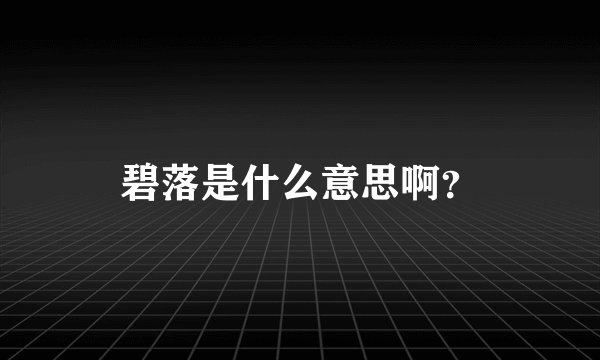 碧落是什么意思啊?